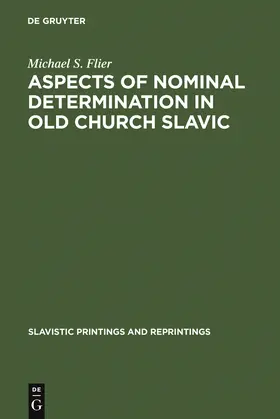 DE GRUYTER

Michael S. Flier

ASPECTS OF NOMINAL DETERMINATION IN OLD CHURCH SLAVIC

SLAVISTIC PRINTINGS AND REPRINTINGS

DE
G